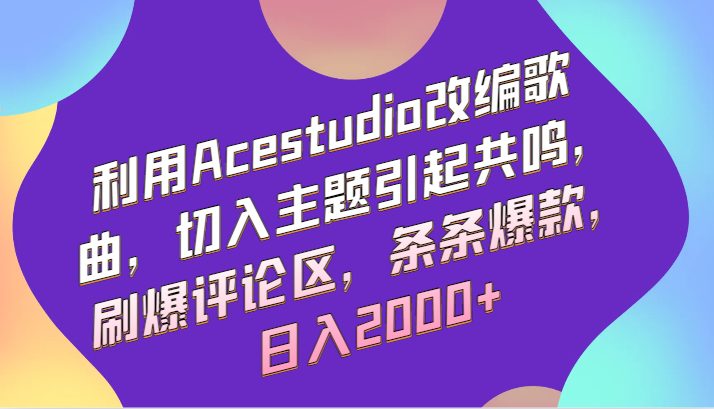 利用Acestudio改编歌曲，切入主题引起共鸣，刷爆评论区，条条爆款，日入2000+